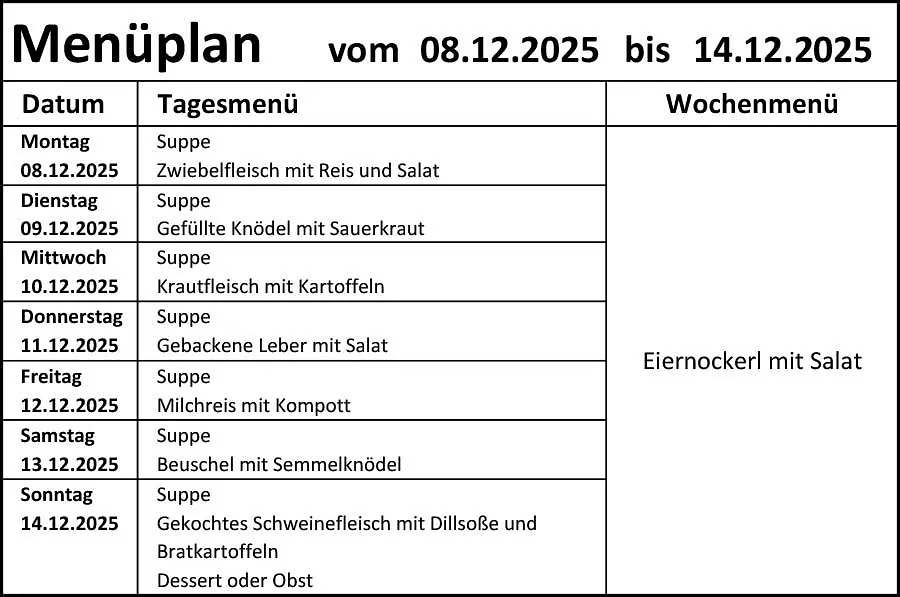 Menüplan vom 08.12.2025 bis 14.12.2025

| Datum | Tagesmenü | Wochenmenü |
|---|---|---|
| Montag 08.12.2025 | Suppe Zwiebelfleisch mit Reis und Salat | Eiernockerl mit Salat |
| Dienstag 09.12.2025 | Suppe Gefüllte Knödel mit Sauerkraut | |
| Mittwoch 10.12.2025 | Suppe Krautfleisch mit Kartoffeln | |
| Donnerstag 11.12.2025 | Suppe Gebackene Leber mit Salat | |
| Freitag 12.12.2025 | Suppe Milchreis mit Kompott | |
| Samstag 13.12.2025 | Suppe Beuschel mit Semmelknödel | |
| Sonntag 14.12.2025 | Suppe Gekochtes Schweinefleisch mit Dillsoße und Bratkartoffeln Dessert oder Obst | |